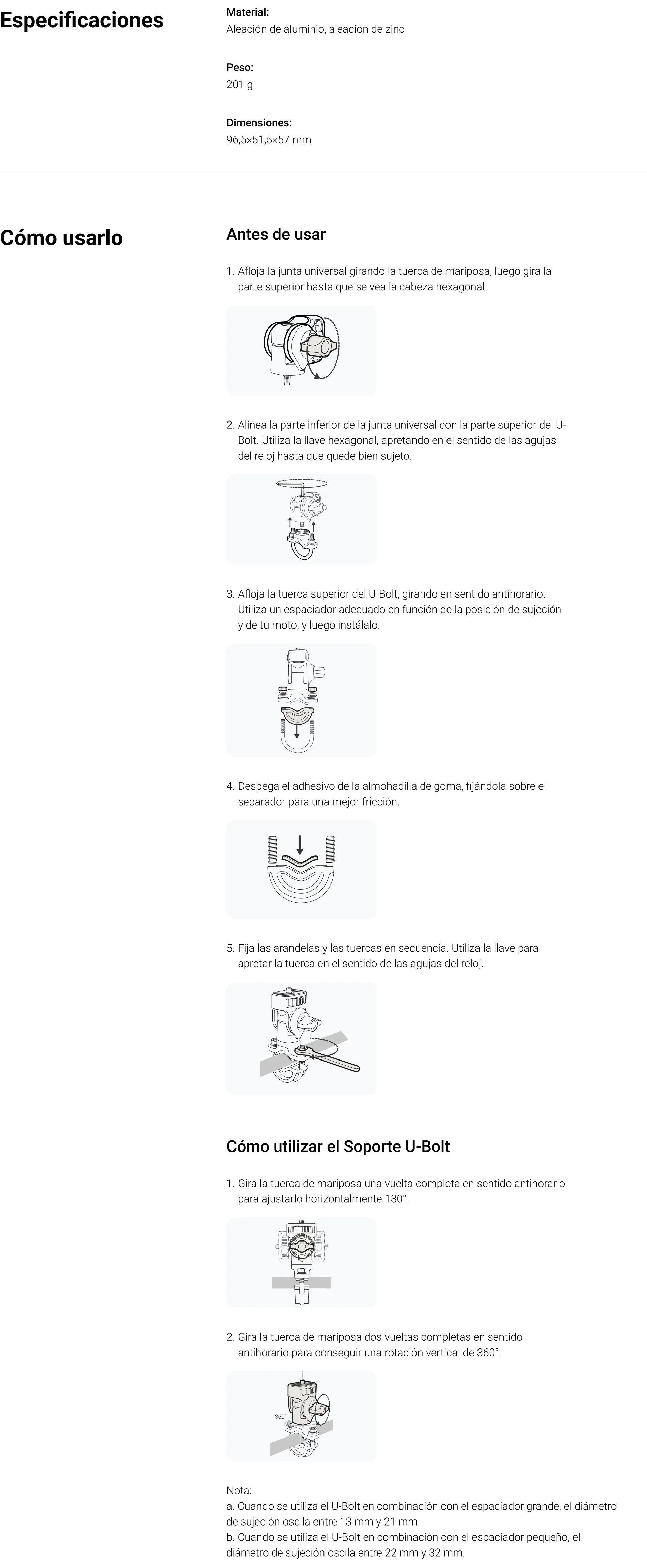 Especificaciones

Material:
Aleación de aluminio, aleación de zinc

Peso:
201 g

Dimensiones:
96,5×51,5×57 mm

Cómo usarlo

Antes de usar

1. Afloja la junta universal girando la tuerca de mariposa, luego gira la parte superior hasta que se vea la cabeza hexagonal.

2. Alinea la parte inferior de la junta universal con la parte superior del U-Bolt. Utiliza la llave hexagonal, apretando en el sentido de las agujas del reloj hasta que quede bien sujeto.

3. Afloja la tuerca superior del U-Bolt, girando en sentido antihorario. Utiliza un espaciador adecuado en función de la posición de sujeción y de tu moto, y luego instálalo.

4. Despega el adhesivo de la almohadilla de goma, fijándola sobre el separador para una mejor fricción.

5. Fija las arandelas y las tuercas en secuencia. Utiliza la llave para apretar la tuerca en el sentido de las agujas del reloj.

Cómo utilizar el Soporte U-Bolt

1. Gira la tuerca de mariposa una vuelta completa en sentido antihorario para ajustarlo horizontalmente 180°.

2. Gira la tuerca de mariposa dos vueltas completas en sentido antihorario para conseguir una rotación vertical de 360°.

360°

Nota:
a. Cuando se utiliza el U-Bolt en combinación con el espaciador grande, el diámetro de sujeción oscila entre 13 mm y 21 mm.
b. Cuando se utiliza el U-Bolt en combinación con el espaciador pequeño, el diámetro de sujeción oscila entre 22 mm y 32 mm.